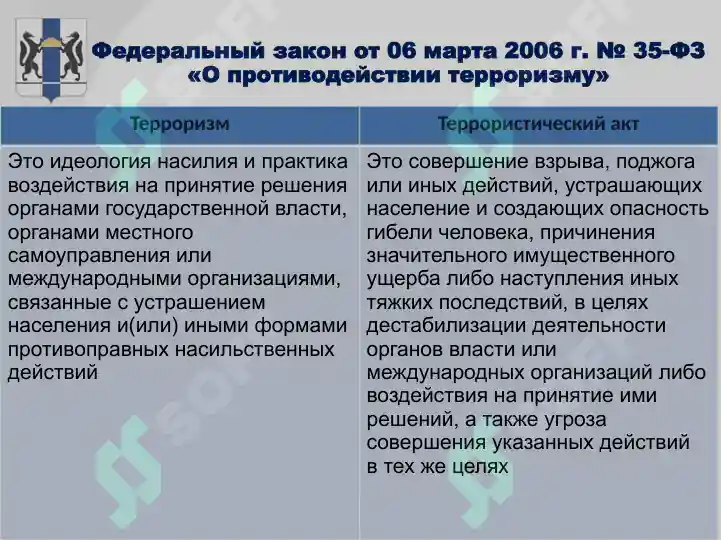 Федеральный закон от 06 марта 2006 г. № 35-ФЗ «О противодействии терроризму»

| Терроризм | Террористический акт |
|---|---|
| Это идеология насилия и практика воздействия на принятие решения органами государственной власти, органами местного самоуправления или международными организациями, связанные с устрашением населения и(или) иными формами противоправных насильственных действий | Это совершение взрыва, поджога или иных действий, устрашающих население и создающих опасность гибели человека, причинения значительного имущественного ущерба либо наступления иных тяжких последствий, в целях дестабилизации деятельности органов власти или международных организаций либо воздействия на принятие ими решений, а также угроза совершения указанных действий в тех же целях |